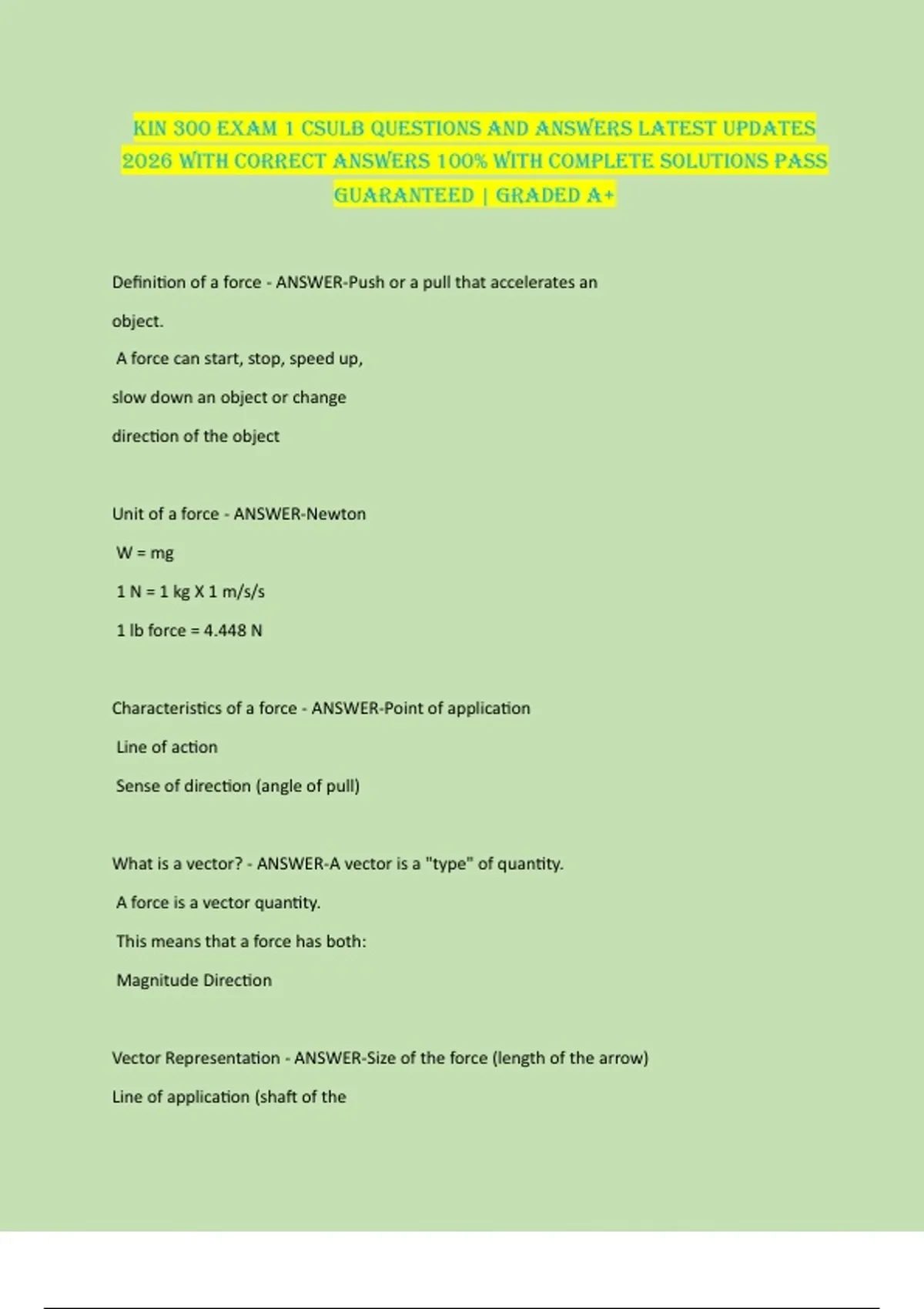 KIN 300 EXAM 1 CSULB QUESTIONS AND ANSWERS LATEST UPDATES 2026 WITH CORRECT ANSWERS 100% WITH COMPLETE SOLUTIONS PASS GUARANTEED | GRADED A+

Definition of a force - ANSWER-Push or a pull that accelerates an object.

A force can start, stop, speed up,

slow down an object or change

direction of the object

Unit of a force - ANSWER-Newton

W = mg

1 N = 1 kg X 1 m/s/s

1 lb force = 4.448 N

Characteristics of a force - ANSWER-Point of application

Line of action

Sense of direction (angle of pull)

What is a vector? - ANSWER-A vector is a "type" of quantity.

A force is a vector quantity.

This means that a force has both:

Magnitude Direction

Vector Representation - ANSWER-Size of the force (length of the arrow)

Line of application (shaft of the